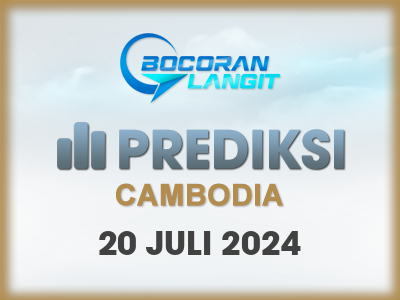 BOCORAN LANGIT

PREDIKSI

CAMBODIA

20 JULI 2024